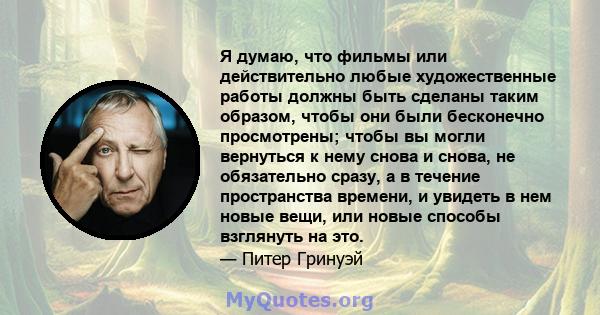 Я думаю, что фильмы или действительно любые художественные работы должны быть сделаны таким образом, чтобы они были бесконечно просмотрены; чтобы вы могли вернуться к нему снова и снова, не обязательно сразу, а в течение пространства времени, и увидеть в нем новые вещи, или новые способы взглянуть на это.

— Питер Гринуэй

MyQuotes.org